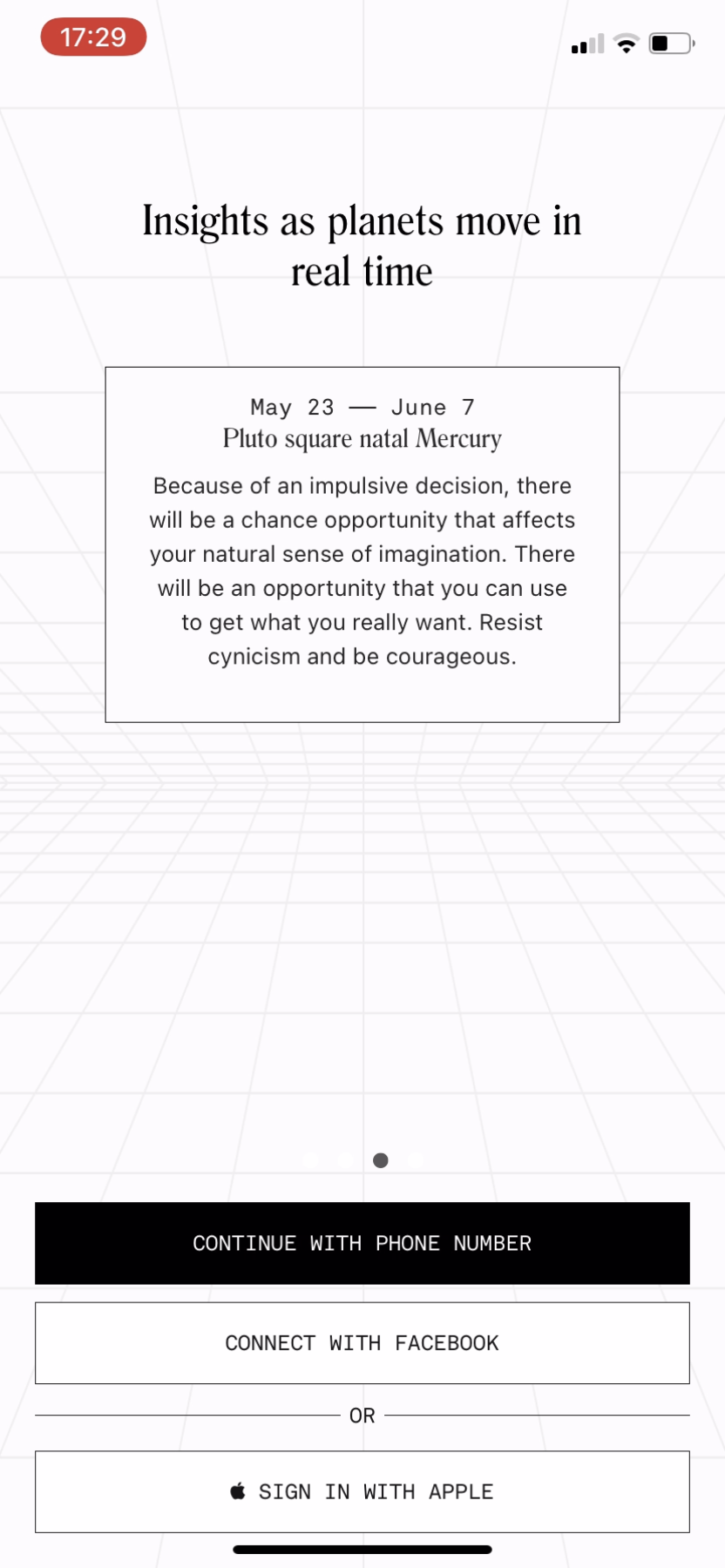 17:29

Insights as planets move in real time

May 23 — June 7
Pluto square natal Mercury

Because of an impulsive decision, there will be a chance opportunity that affects your natural sense of imagination. There will be an opportunity that you can use to get what you really want. Resist cynicism and be courageous.

CONTINUE WITH PHONE NUMBER

CONNECT WITH FACEBOOK

OR

SIGN IN WITH APPLE